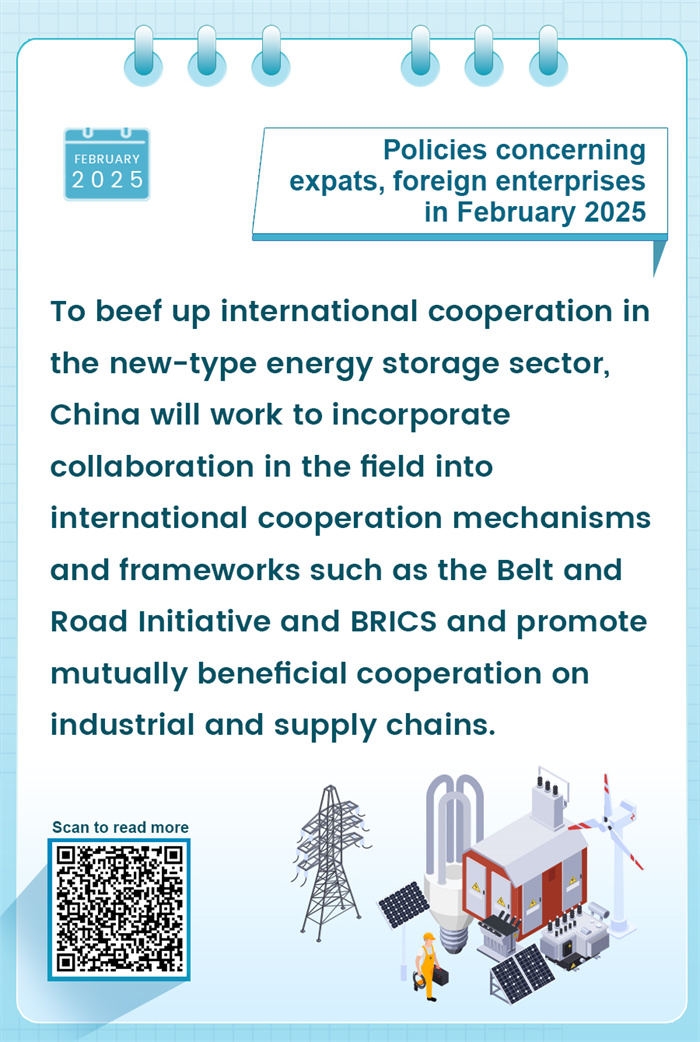 FEBRUARY
2025

Policies concerning expats, foreign enterprises in February 2025

To beef up international cooperation in the new-type energy storage sector, China will work to incorporate collaboration in the field into international cooperation mechanisms and frameworks such as the Belt and Road Initiative and BRICS and promote mutually beneficial cooperation on industrial and supply chains.

Scan to read more